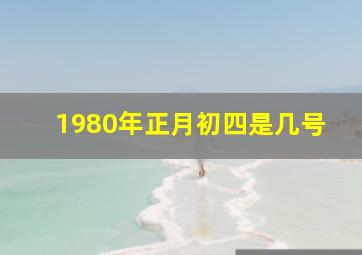 1980年正月初四是几号